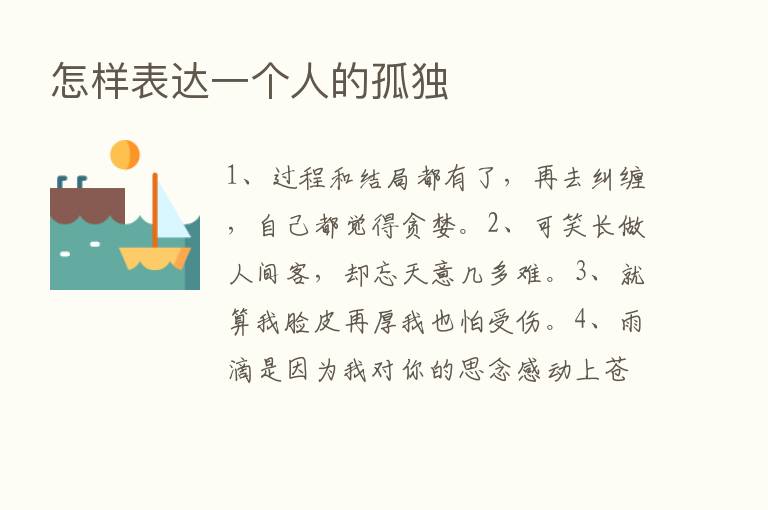 怎样表达一个人的孤独

1、过程和结局都有了，再去纠缠，自己都觉得贪婪。2、可笑长做人间客，却忘天意几多难。3、就算我脸皮再厚我也怕受伤。4、雨滴是因为我对你的思念感动上苍